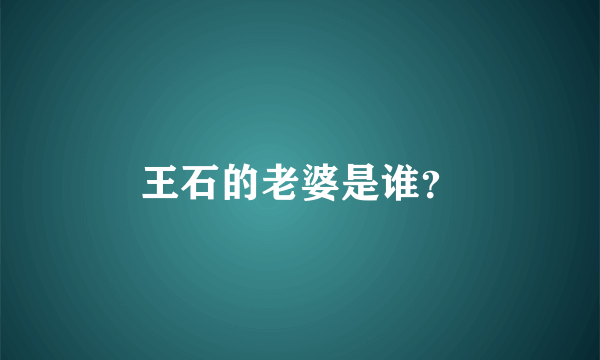 王石的老婆是谁?